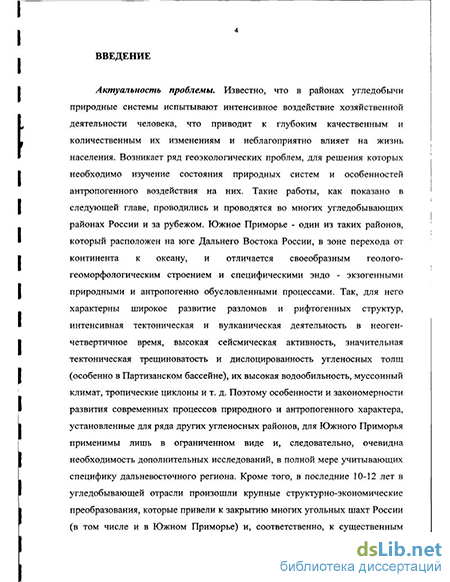 4

ВВЕДЕНИЕ

Актуальность проблемы. Известно, что в районах угледобычи природные системы испытывают интенсивное воздействие хозяйственной деятельности человека, что приводит к глубоким качественным и количественным их изменениям и неблагоприятно влияет на жизнь населения. Возникает ряд геоэкологических проблем, для решения которых необходимо изучение состояния природных систем и особенностей антропогенного воздействия на них. Такие работы, как показано в следующей главе, проводились и проводятся во многих угледобывающих районах России и за рубежом. Южное Приморье - один из таких районов, который расположен на юге Дальнего Востока России, в зоне перехода от континента к океану, и отличается своеобразным геолого-геоморфологическим строением и специфическими эндо - экзогенными природными и антропогенно обусловленными процессами. Так, для него характерны широкое развитие разломов и рифтогенных структур, интенсивная тектоническая и вулканическая деятельность в неоген-четвертичное время, высокая сейсмическая активность, значительная тектоническая трещиноватость и дислоцированность угленосных толщ (особенно в Партизанском бассейне), их высокая водообильность, муссонный климат, тропические циклоны и т. д. Поэтому особенности и закономерности развития современных процессов природного и антропогенного характера, установленные для ряда других угленосных районов, для Южного Приморья применимы лишь в ограниченном виде и, следовательно, очевидна необходимость дополнительных исследований, в полной мере учитывающих специфику дальневосточного региона. Кроме того, в последние 10-12 лет в угледобывающей отрасли произошли крупные структурно-экономические преобразования, которые привели к закрытию многих угольных шахт России (в том числе и в Южном Приморье) и, соответственно, к существенным

dsLib.net
библиотека диссертаций